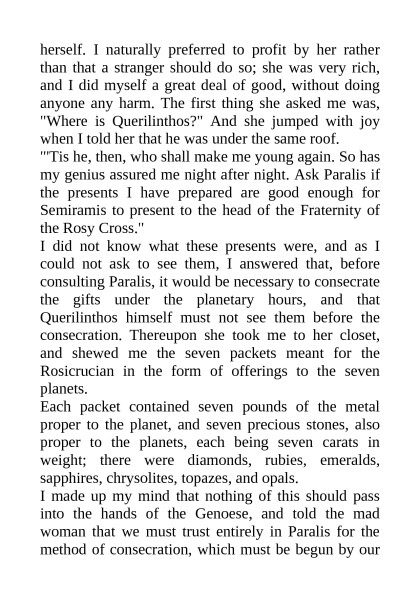 herself. I naturally preferred to profit by her rather than that a stranger should do so; she was very rich, and I did myself a great deal of good, without doing anyone any harm. The first thing she asked me was, "Where is Querilinthos?" And she jumped with joy when I told her that he was under the same roof.
"'Tis he, then, who shall make me young again. So has my genius assured me night after night. Ask Paralis if the presents I have prepared are good enough for Semiramis to present to the head of the Fraternity of the Rosy Cross."
I did not know what these presents were, and as I could not ask to see them, I answered that, before consulting Paralis, it would be necessary to consecrate the gifts under the planetary hours, and that Querilinthos himself must not see them before the consecration. Thereupon she took me to her closet, and shewed me the seven packets meant for the Rosicrucian in the form of offerings to the seven planets.
Each packet contained seven pounds of the metal proper to the planet, and seven precious stones, also proper to the planets, each being seven carats in weight; there were diamonds, rubies, emeralds, sapphires, chrysolites, topazes, and opals.
I made up my mind that nothing of this should pass into the hands of the Genoese, and told the mad woman that we must trust entirely in Paralis for the method of consecration, which must be begun by our